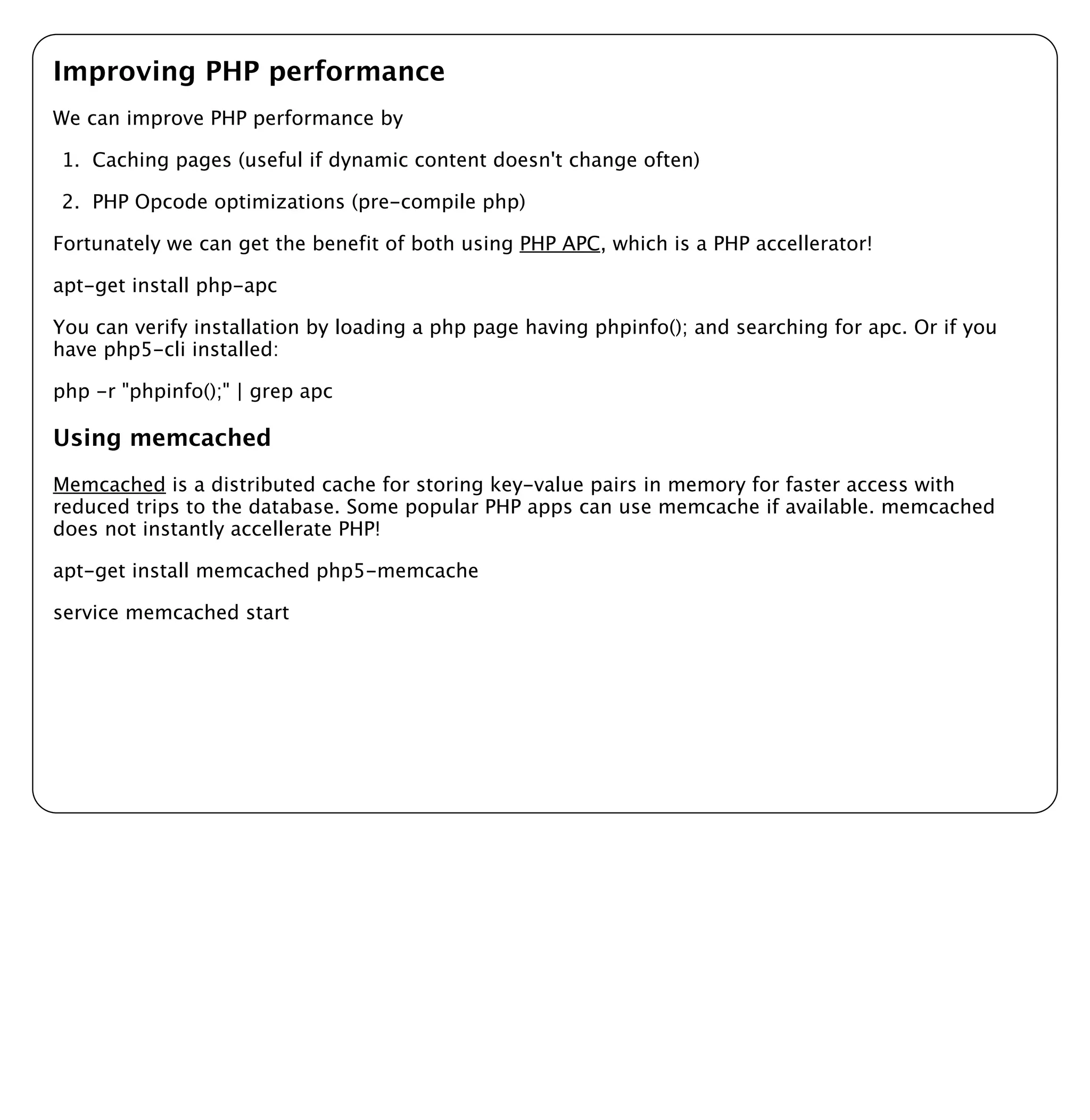 Improving PHP performance

We can improve PHP performance by

1. Caching pages (useful if dynamic content doesn't change often)

2. PHP Opcode optimizations (pre-compile php)

Fortunately we can get the benefit of both using PHP APC, which is a PHP accellerator!

apt-get install php-apc

You can verify installation by loading a php page having phpinfo(); and searching for apc. Or if you have php5-cli installed:

php -r "phpinfo();" | grep apc

Using memcached

Memcached is a distributed cache for storing key-value pairs in memory for faster access with reduced trips to the database. Some popular PHP apps can use memcache if available. memcached does not instantly accellerate PHP!

apt-get install memcached php5-memcache

service memcached start